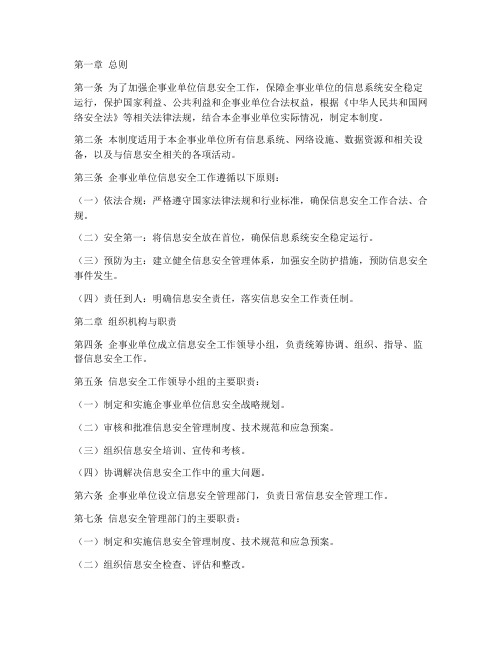 第一章 总则

第一条 为了加强企事业单位信息安全工作，保障企事业单位的信息系统安全稳定运行，保护国家利益、公共利益和企事业单位合法权益，根据《中华人民共和国网络安全法》等相关法律法规，结合本企事业单位实际情况，制定本制度。

第二条 本制度适用于本企事业单位所有信息系统、网络设施、数据资源和相关设备，以及与信息安全相关的各项活动。

第三条 企事业单位信息安全工作遵循以下原则：

（一）依法合规：严格遵守国家法律法规和行业标准，确保信息安全工作合法、合规。

（二）安全第一：将信息安全放在首位，确保信息系统安全稳定运行。

（三）预防为主：建立健全信息安全管理体系，加强安全防护措施，预防信息安全事件发生。

（四）责任到人：明确信息安全责任，落实信息安全工作责任制。

第二章 组织机构与职责

第四条 企事业单位成立信息安全工作领导小组，负责统筹协调、组织、指导、监督信息安全工作。

第五条 信息安全工作领导小组的主要职责：

（一）制定和实施企事业单位信息安全战略规划。

（二）审核和批准信息安全管理制度、技术规范和应急预案。

（三）组织信息安全培训、宣传和考核。

（四）协调解决信息安全工作中的重大问题。

第六条 企事业单位设立信息安全管理部门，负责日常信息安全管理工作。

第七条 信息安全管理部门的主要职责：

（一）制定和实施信息安全管理制度、技术规范和应急预案。

（二）组织信息安全检查、评估和整改。